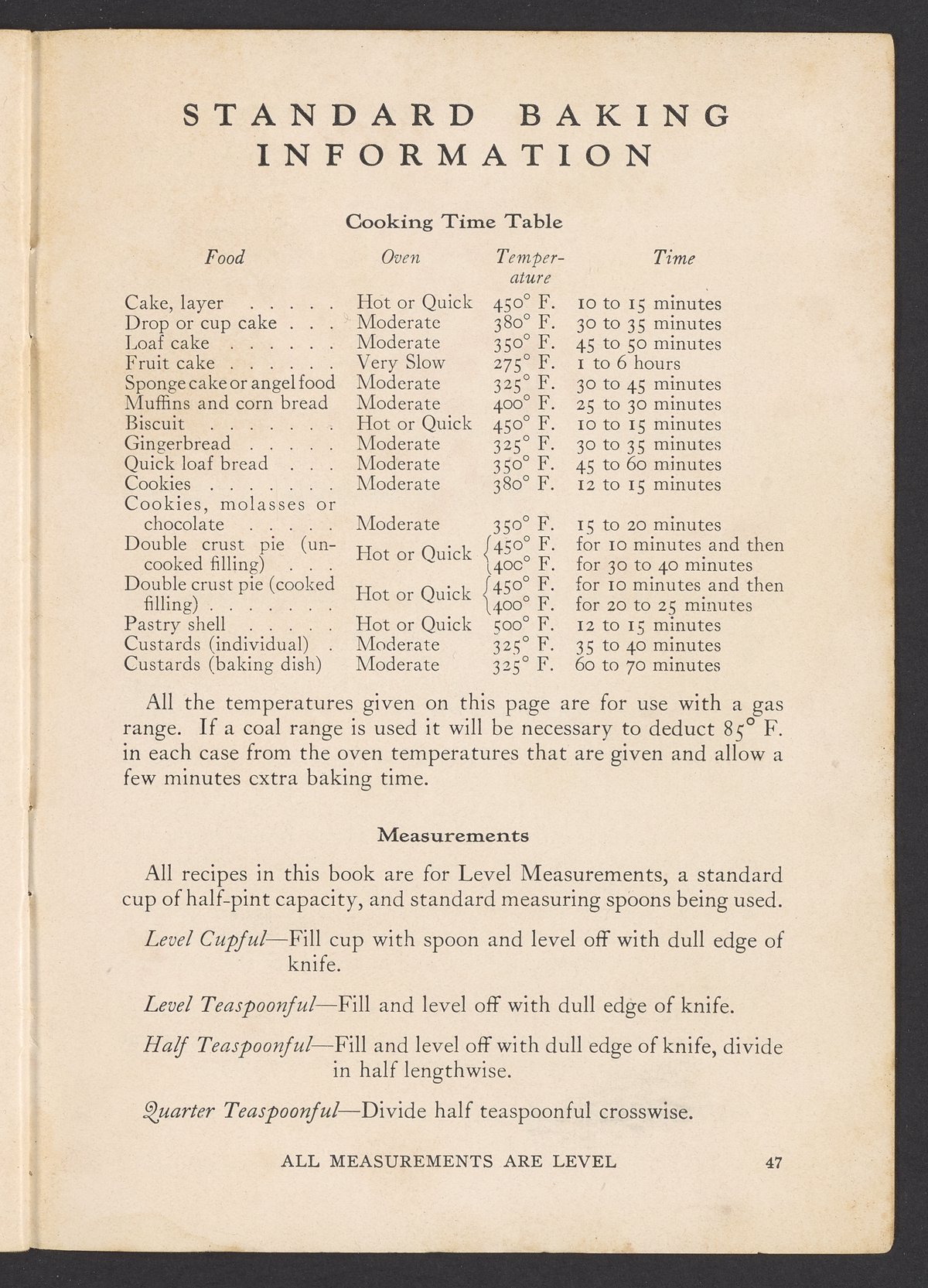 STANDARD BAKING INFORMATION

Cooking Time Table

| Food | Oven | Temperature | Time |
|---|---|---|---|
| Cake, layer . . . . . | Hot or Quick | 450° F. | 10 to 15 minutes |
| Drop or cup cake . . . | Moderate | 380° F. | 30 to 35 minutes |
| Loaf cake . . . . . . | Moderate | 350° F. | 45 to 50 minutes |
| Fruit cake . . . . . . | Very Slow | 275° F. | 1 to 6 hours |
| Sponge cake or angel food | Moderate | 325° F. | 30 to 45 minutes |
| Muffins and corn bread | Moderate | 400° F. | 25 to 30 minutes |
| Biscuit . . . . . . . | Hot or Quick | 450° F. | 10 to 15 minutes |
| Gingerbread . . . . . | Moderate | 325° F. | 30 to 35 minutes |
| Quick loaf bread . . . | Moderate | 350° F. | 45 to 60 minutes |
| Cookies . . . . . . . | Moderate | 380° F. | 12 to 15 minutes |
| Cookies, molasses or chocolate . . . . . | Moderate | 350° F. | 15 to 20 minutes |
| Double crust pie (uncooked filling) . . . | Hot or Quick | 450° F. 400° F. | for 10 minutes and then for 30 to 40 minutes |
| Double crust pie (cooked filling) . . . . . . . | Hot or Quick | 450° F. 400° F. | for 10 minutes and then for 20 to 25 minutes |
| Pastry shell . . . . . | Hot or Quick | 500° F. | 12 to 15 minutes |
| Custards (individual) . | Moderate | 325° F. | 35 to 40 minutes |
| Custards (baking dish) | Moderate | 325° F. | 60 to 70 minutes |

All the temperatures given on this page are for use with a gas range. If a coal range is used it will be necessary to deduct 85° F. in each case from the oven temperatures that are given and allow a few minutes extra baking time.

Measurements

All recipes in this book are for Level Measurements, a standard cup of half-pint capacity, and standard measuring spoons being used.

Level Cupful—Fill cup with spoon and level off with dull edge of knife.

Level Teaspoonful—Fill and level off with dull edge of knife.

Half Teaspoonful—Fill and level off with dull edge of knife, divide in half lengthwise.

Quarter Teaspoonful—Divide half teaspoonful crosswise.

ALL MEASUREMENTS ARE LEVEL 47